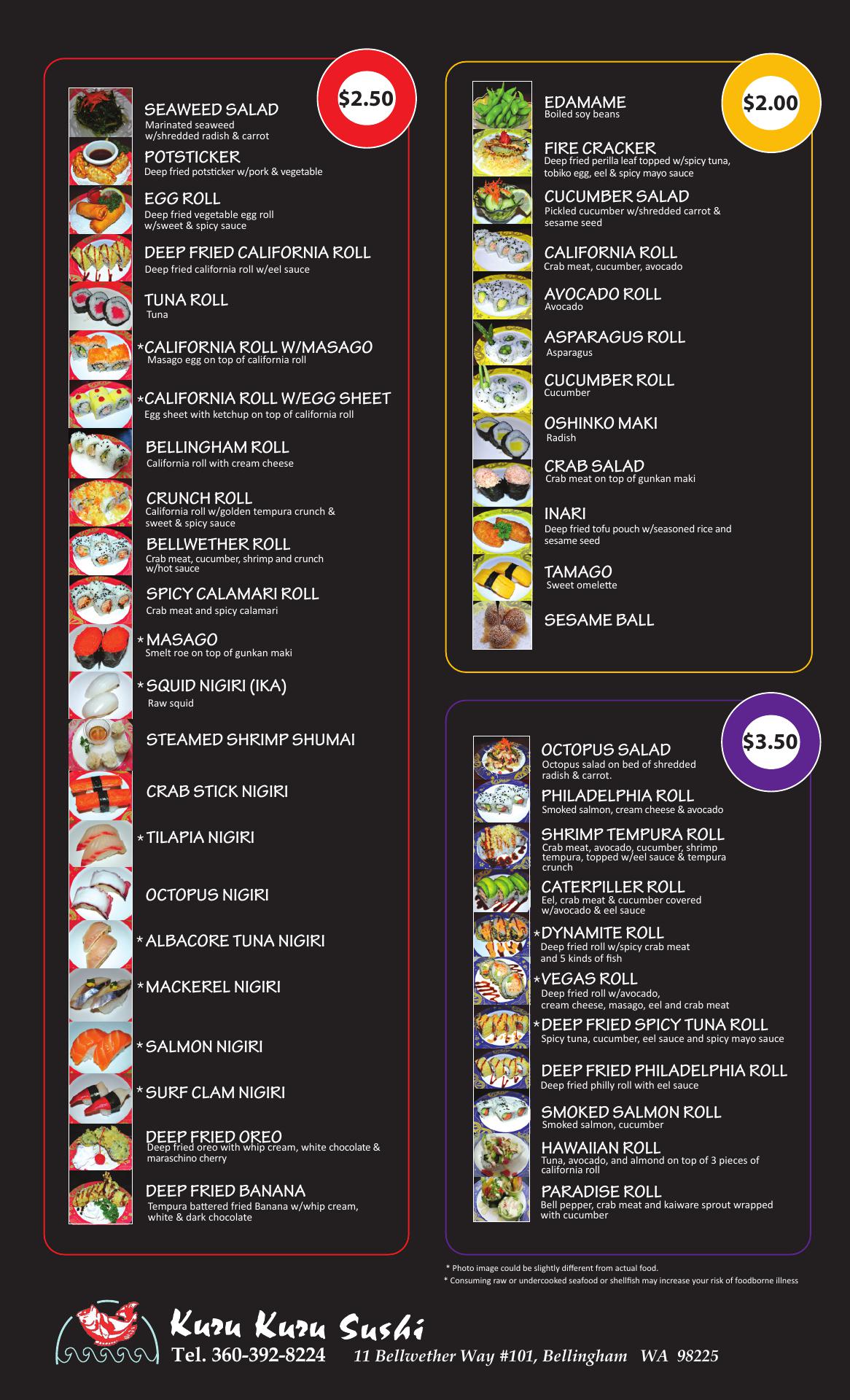 $2.50

SEAWEED SALAD
Marinated seaweed w/shredded radish & carrot

POTSTICKER
Deep fried potsticker w/pork & vegetable

EGG ROLL
Deep fried vegetable egg roll w/sweet & spicy sauce

DEEP FRIED CALIFORNIA ROLL
Deep fried california roll w/eel sauce

TUNA ROLL
Tuna

*CALIFORNIA ROLL W/MASAGO
Masago egg on top of california roll

*CALIFORNIA ROLL W/EGG SHEET
Egg sheet with ketchup on top of california roll

BELLINGHAM ROLL
California roll with cream cheese

CRUNCH ROLL
California roll w/golden tempura crunch & sweet & spicy sauce

BELLWETHER ROLL
Crab meat, cucumber, shrimp and crunch w/hot sauce

SPICY CALAMARI ROLL
Crab meat and spicy calamari

*MASAGO
Smelt roe on top of gunkan maki

*SQUID NIGIRI (IKA)
Raw squid

STEAMED SHRIMP SHUMAI

CRAB STICK NIGIRI

*TILAPIA NIGIRI

OCTOPUS NIGIRI

*ALBACORE TUNA NIGIRI

*MACKEREL NIGIRI

*SALMON NIGIRI

*SURF CLAM NIGIRI

DEEP FRIED OREO
Deep fried oreo with whip cream, white chocolate & maraschino cherry

DEEP FRIED BANANA
Tempura battered fried Banana w/whip cream, white & dark chocolate

$2.00

EDAMAME
Boiled soy beans

FIRE CRACKER
Deep fried perilla leaf topped w/spicy tuna, tobiko egg, eel & spicy mayo sauce

CUCUMBER SALAD
Pickled cucumber w/shredded carrot & sesame seed

CALIFORNIA ROLL
Crab meat, cucumber, avocado

AVOCADO ROLL
Avocado

ASPARAGUS ROLL
Asparagus

CUCUMBER ROLL
Cucumber

OSHINKO MAKI
Radish

CRAB SALAD
Crab meat on top of gunkan maki

INARI
Deep fried tofu pouch w/seasoned rice and sesame seed

TAMAGO
Sweet omelette

SESAME BALL

$3.50

OCTOPUS SALAD
Octopus salad on bed of shredded radish & carrot.

PHILADELPHIA ROLL
Smoked salmon, cream cheese & avocado

SHRIMP TEMPURA ROLL
Crab meat, avocado, cucumber, shrimp tempura, topped w/eel sauce & tempura crunch

CATERPILLER ROLL
Eel, crab meat & cucumber covered w/avocado & eel sauce

*DYNAMITE ROLL
Deep fried roll w/spicy crab meat and 5 kinds of fish

*VEGAS ROLL
Deep fried roll w/avocado, cream cheese, masago, eel and crab meat

*DEEP FRIED SPICY TUNA ROLL
Spicy tuna, cucumber, eel sauce and spicy mayo sauce

DEEP FRIED PHILADELPHIA ROLL
Deep fried philly roll with eel sauce

SMOKED SALMON ROLL
Smoked salmon, cucumber

HAWAIIAN ROLL
Tuna, avocado, and almond on top of 3 pieces of california roll

PARADISE ROLL
Bell pepper, crab meat and kaiware sprout wrapped with cucumber

* Photo image could be slightly different from actual food.
* Consuming raw or undercooked seafood or shellfish may increase your risk of foodborne illness

Kuru Kuru Sushi
Tel. 360-392-8224 11 Bellwether Way #101, Bellingham WA 98225